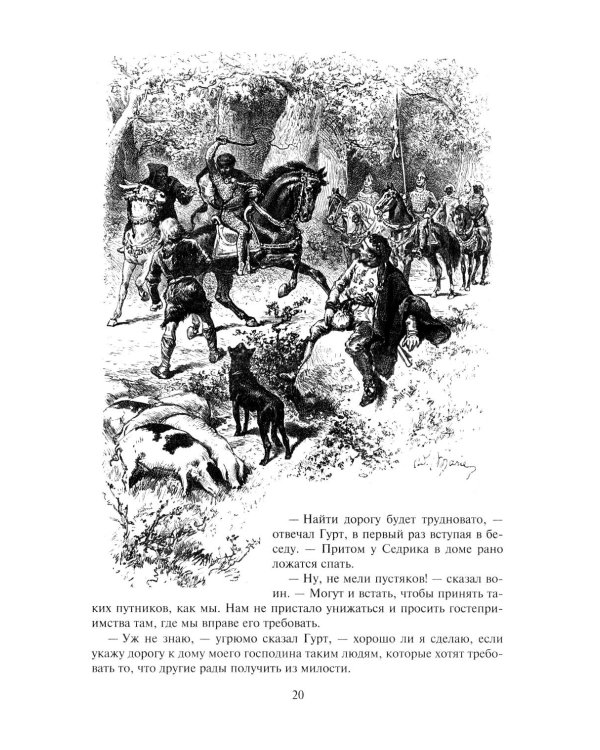 — Найти дорогу будет трудновато, — отвечал Гурт, в первый раз вступая в беседу. — Притом у Седрика в доме рано ложатся спать.

— Ну, не мели пустяков! — сказал воин. — Могут и встать, чтобы принять таких путников, как мы. Нам не пристало унижаться и просить гостеприимства там, где мы вправе его требовать.

— Уж не знаю, — угрюмо сказал Гурт, — хорошо ли я сделаю, если укажу дорогу к дому моего господина таким людям, которые хотят требовать то, что другие рады получить из милости.

20